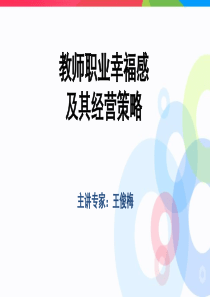 教师职业幸福感
及其经营策略

主讲专家：王俊梅